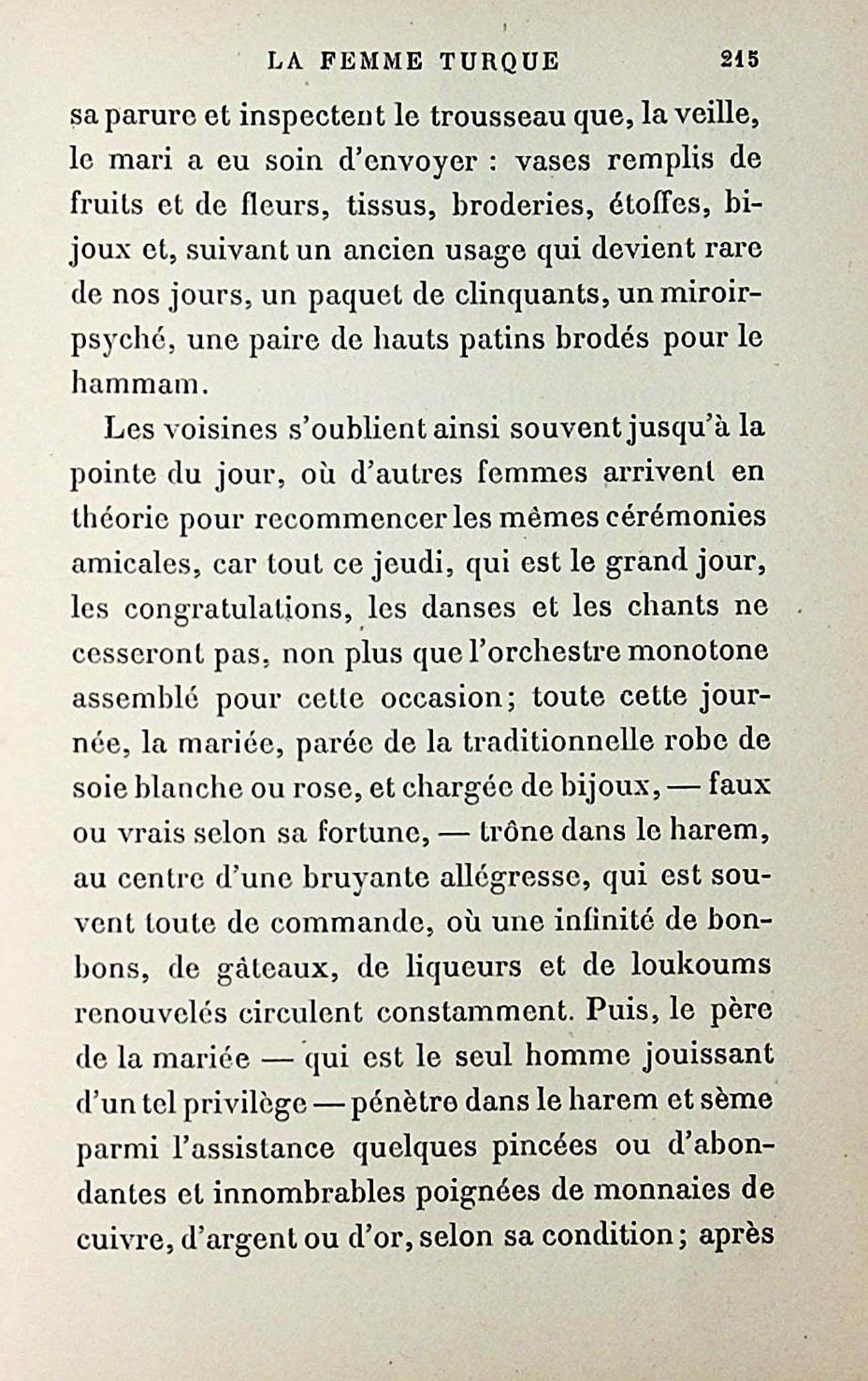 LA FEMME TURQUE 215

sa parure et inspectent le trousseau que, la veille, le mari a eu soin d'envoyer : vases remplis de fruits et de fleurs, tissus, broderies, étoffes, bijoux et, suivant un ancien usage qui devient rare de nos jours, un paquet de clinquants, un miroir-psyché, une paire de hauts patins brodés pour le hammam.

Les voisines s'oublient ainsi souvent jusqu'à la pointe du jour, où d'autres femmes arrivent en théorie pour recommencer les mêmes cérémonies amicales, car tout ce jeudi, qui est le grand jour, les congratulations, les danses et les chants ne cesseront pas, non plus que l'orchestre monotone assemblé pour cette occasion; toute cette journée, la mariée, parée de la traditionnelle robe de soie blanche ou rose, et chargée de bijoux, — faux ou vrais selon sa fortune, — trône dans le harem, au centre d'une bruyante allégresse, qui est souvent toute de commande, où une infinité de bonbons, de gâteaux, de liqueurs et de loukoums renouvelés circulent constamment. Puis, le père de la mariée — qui est le seul homme jouissant d'un tel privilège — pénètre dans le harem et sème parmi l'assistance quelques pincées ou d'abondantes et innombrables poignées de monnaies de cuivre, d'argent ou d'or, selon sa condition; après